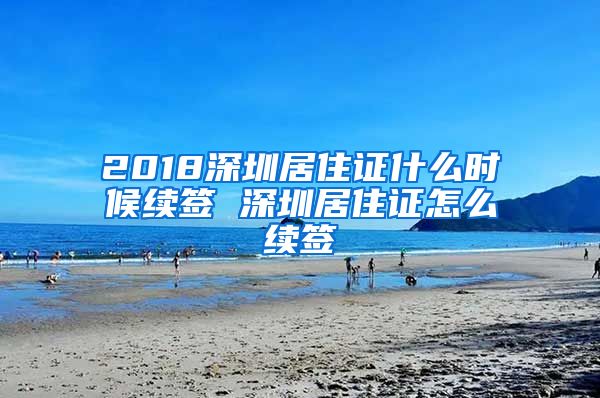 2018深圳居住证什么时候续签 深圳居住证怎么续签